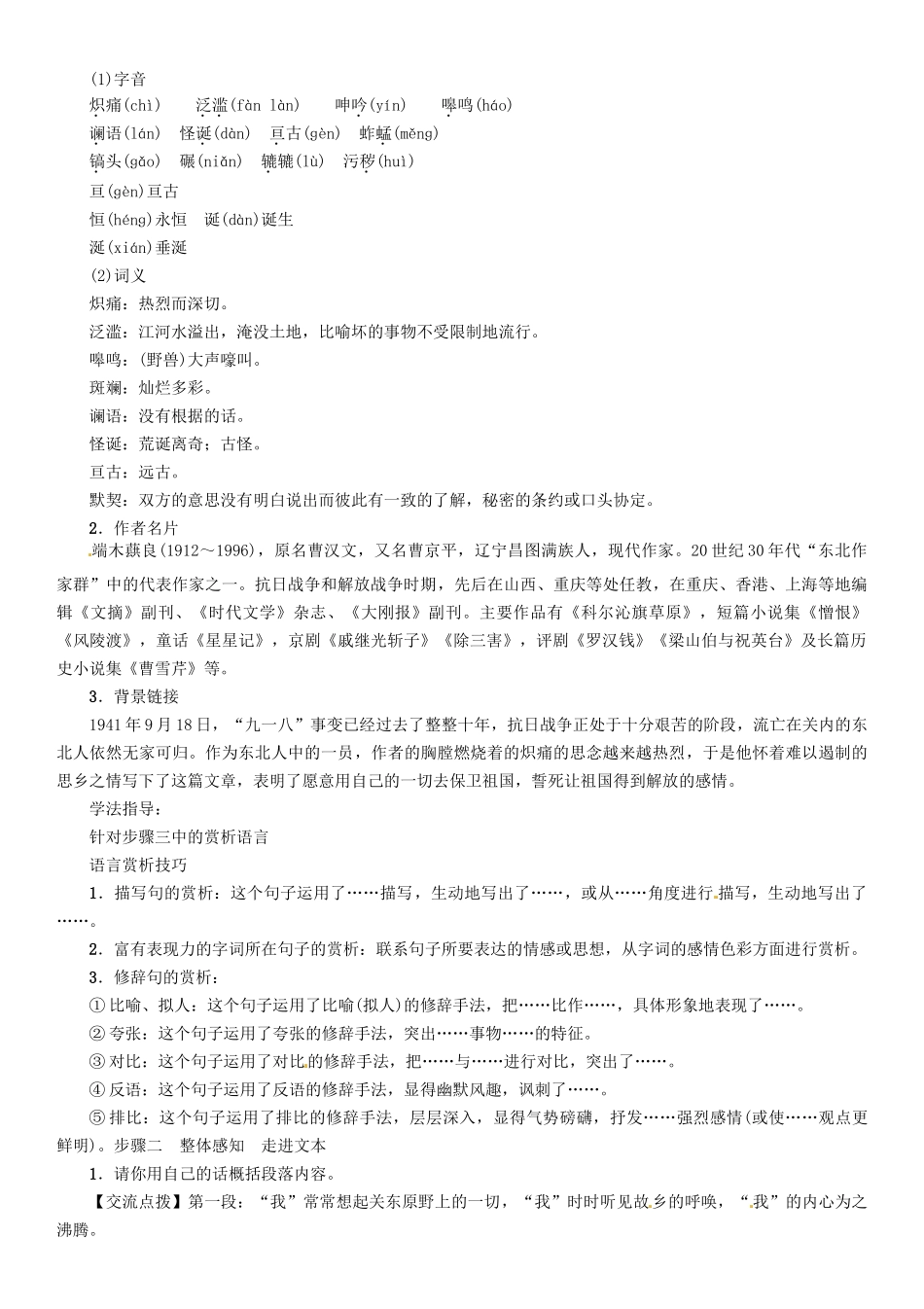 (1)字音

炽痛(chì)　泛滥(fàn làn)　呻吟(yín)　嗥鸣(háo)

谰语(lán)　怪诞(dàn)　亘古(gèn)　蚱蜢(měng)

镐头(gǎo)　碾(niǎn)　辘辘(lù)　污秽(huì)

亘(gèn)亘古

恒(héng)永恒　诞(dàn)诞生

涎(xián)垂涎

(2)词义

炽痛：热烈而深切。

泛滥：江河水溢出，淹没土地，比喻坏的事物不受限制地流行。

嗥鸣：(野兽)大声嚎叫。

斑斓：灿烂多彩。

谰语：没有根据的话。

怪诞：荒诞离奇；古怪。

亘古：远古。

默契：双方的意思没有明白说出而彼此有一致的了解，秘密的条约或口头协定。

2．作者名片

端木蕻良(1912～1996)，原名曹汉文，又名曹京平，辽宁昌图满族人，现代作家。20世纪30年代“东北作家群”中的代表作家之一。抗日战争和解放战争时期，先后在山西、重庆等处任教，在重庆、香港、上海等地编辑《文摘》副刊、《时代文学》杂志、《大刚报》副刊。主要作品有《科尔沁旗草原》，短篇小说集《憎恨》《风陵渡》，童话《星星记》，京剧《戚继光斩子》《除三害》，评剧《罗汉钱》《梁山伯与祝英台》及长篇历史小说集《曹雪芹》等。

3．背景链接

1941年9月18日，“九一八”事变已经过去了整整十年，抗日战争正处于十分艰苦的阶段，流亡在关内的东北人依然无家可归。作为东北人中的一员，作者的胸膛燃烧着的炽痛的思念越来越热烈，于是他怀着难以遏制的思乡之情写下了这篇文章，表明了愿意用自己的一切去保卫祖国，誓死让祖国得到解放的感情。

学法指导：

针对步骤三中的赏析语言

语言赏析技巧

1．描写句的赏析：这个句子运用了……描写，生动地写出了……，或从……角度进行描写，生动地写出了……。

2．富有表现力的字词所在句子的赏析：联系句子所要表达的情感或思想，从字词的感情色彩方面进行赏析。

3．修辞句的赏析：

①比喻、拟人：这个句子运用了比喻(拟人)的修辞手法，把……比作……，具体形象地表现了……。

②夸张：这个句子运用了夸张的修辞手法，突出……事物……的特征。

③对比：这个句子运用了对比的修辞手法，把……与……进行对比，突出了……。

④反语：这个句子运用了反语的修辞手法，显得幽默风趣，讽刺了……。

⑤排比：这个句子运用了排比的修辞手法，层层深入，显得气势磅礴，抒发……强烈感情(或使……观点更鲜明)。步骤二　整体感知　走进文本

1．请你用自己的话概括段落内容。

【交流点拨】第一段：“我”常常想起关东原野上的一切，“我”时时听见故乡的呼唤，“我”的内心为之沸腾。